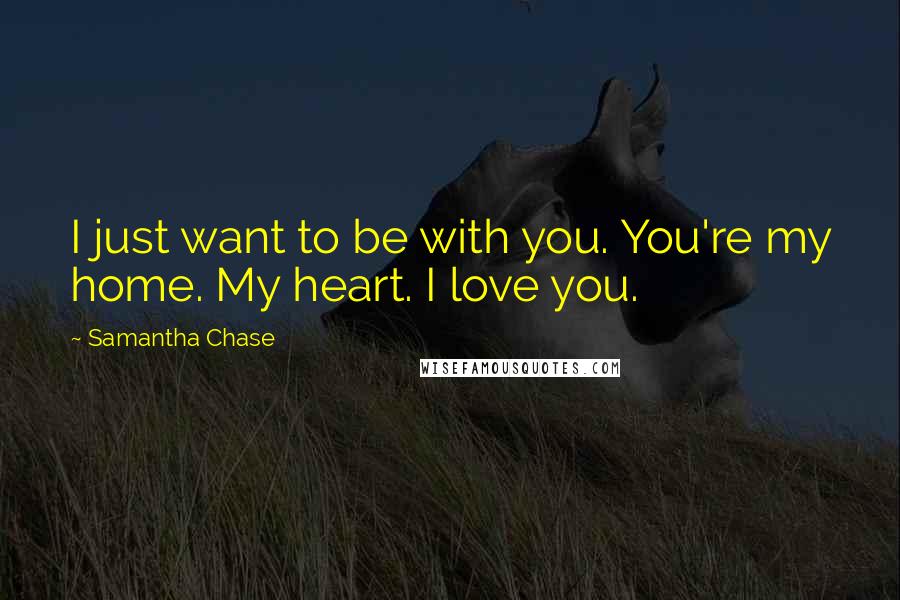 I just want to be with you. You're my home. My heart. I love you.

~ Samantha Chase

WISEFAMOUSQUOTES.COM